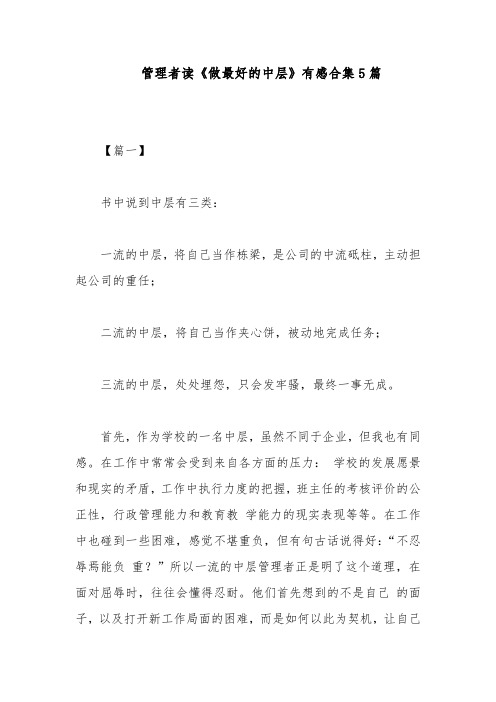 管理者读《做最好的中层》有感合集5篇

【篇一】

书中说到中层有三类：

一流的中层，将自己当作栋梁，是公司的中流砥柱，主动担起公司的重任；

二流的中层，将自己当作夹心饼，被动地完成任务；

三流的中层，处处埋怨，只会发牢骚，最终一事无成。

首先，作为学校的一名中层，虽然不同于企业，但我也有同感。在工作中常常会受到来自各方面的压力： 学校的发展愿景和现实的矛盾，工作中执行力度的把握，班主任的考核评价的公正性，行政管理能力和教育教 学能力的现实表现等等。在工作中也碰到一些困难，感觉不堪重负，但有句古话说得好：“不忍辱焉能负 重？”所以一流的中层管理者正是明了这个道理，在面对屈辱时，往往会懂得忍耐。他们首先想到的不是自己 的面子，以及打开新工作局面的困难，而是如何以此为契机，让自己